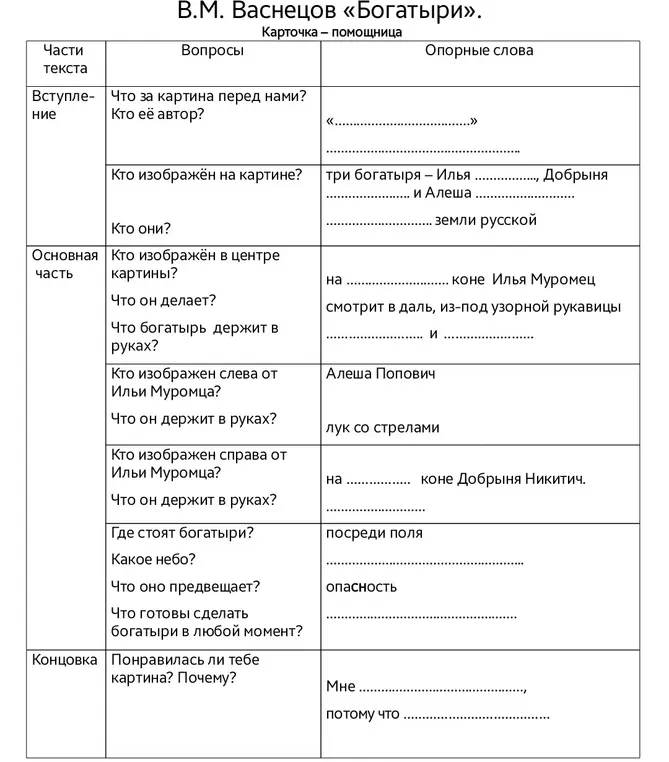 В.М. Васнецов «Богатыри».

Карточка – помощница

| Части текста | Вопросы | Опорные слова |
|---|---|---|
| Вступление | Что за картина перед нами? Кто её автор? | «____» ____ |
| | Кто изображён на картине? Кто они? | три богатыря – Илья ____, Добрыня ____ и Алеша ____ ____ земли русской |
| Основная часть | Кто изображён в центре картины? Что он делает? Что богатырь держит в руках? | на ____ коне Илья Муромец смотрит в даль, из-под узорной рукавицы ____ и ____ |
| | Кто изображен слева от Ильи Муромца? Что он держит в руках? | Алеша Попович лук со стрелами |
| | Кто изображен справа от Ильи Муромца? Что он держит в руках? | на ____ коне Добрыня Никитич. ____ |
| | Где стоят богатыри? Какое небо? Что оно предвещает? Что готовы сделать богатыри в любой момент? | посреди поля ____ опасность ____ |
| Концовка | Понравилась ли тебе картина? Почему? | Мне ____, потому что ____ |